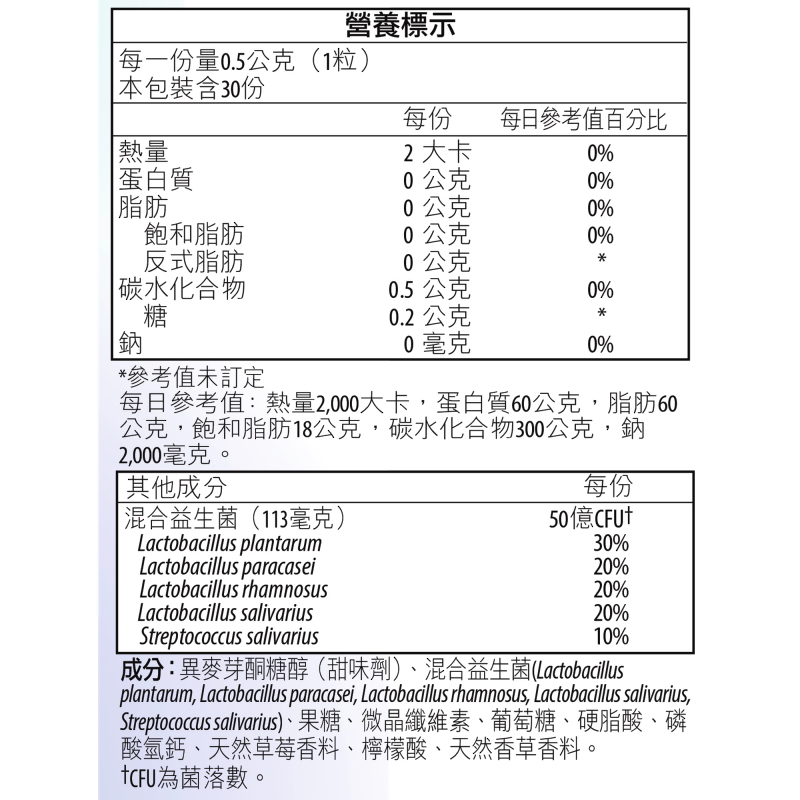 營養標示

每一份量0.5公克（1粒）
本包裝含30份

| | 每份 | 每日參考值百分比 |
|---|---|---|
| 熱量 | 2 大卡 | 0% |
| 蛋白質 | 0 公克 | 0% |
| 脂肪 | 0 公克 | 0% |
| 飽和脂肪 | 0 公克 | 0% |
| 反式脂肪 | 0 公克 | * |
| 碳水化合物 | 0.5 公克 | 0% |
| 糖 | 0.2 公克 | * |
| 鈉 | 0 毫克 | 0% |

*參考值未訂定
每日參考值：熱量2,000大卡，蛋白質60公克，脂肪60公克，飽和脂肪18公克，碳水化合物300公克，鈉2,000毫克。

| 其他成分 | 每份 |
|---|---|
| 混合益生菌（113毫克） | 50億CFU† |
| Lactobacillus plantarum | 30% |
| Lactobacillus paracasei | 20% |
| Lactobacillus rhamnosus | 20% |
| Lactobacillus salivarius | 20% |
| Streptococcus salivarius | 10% |

成分：異麥芽酮糖醇（甜味劑）、混合益生菌(Lactobacillus plantarum, Lactobacillus paracasei, Lactobacillus rhamnosus, Lactobacillus salivarius, Streptococcus salivarius)、果糖、微晶纖維素、葡萄糖、硬脂酸、磷酸氫鈣、天然草莓香料、檸檬酸、天然香草香料。
†CFU為菌落數。